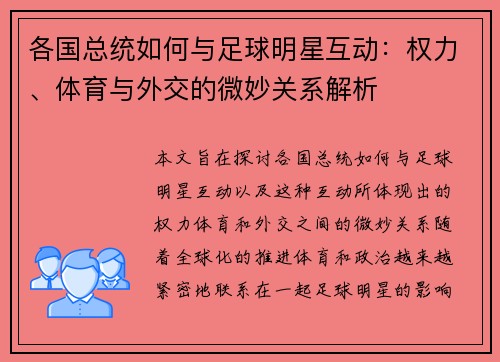 各国总统如何与足球明星互动：权力、体育与外交的微妙关系解析

本文旨在探讨各国总统如何与足球明星互动以及这种互动所体现出的权力体育和外交之间的微妙关系随着全球化的推进体育和政治越来越紧密地联系在一起足球明星的影响